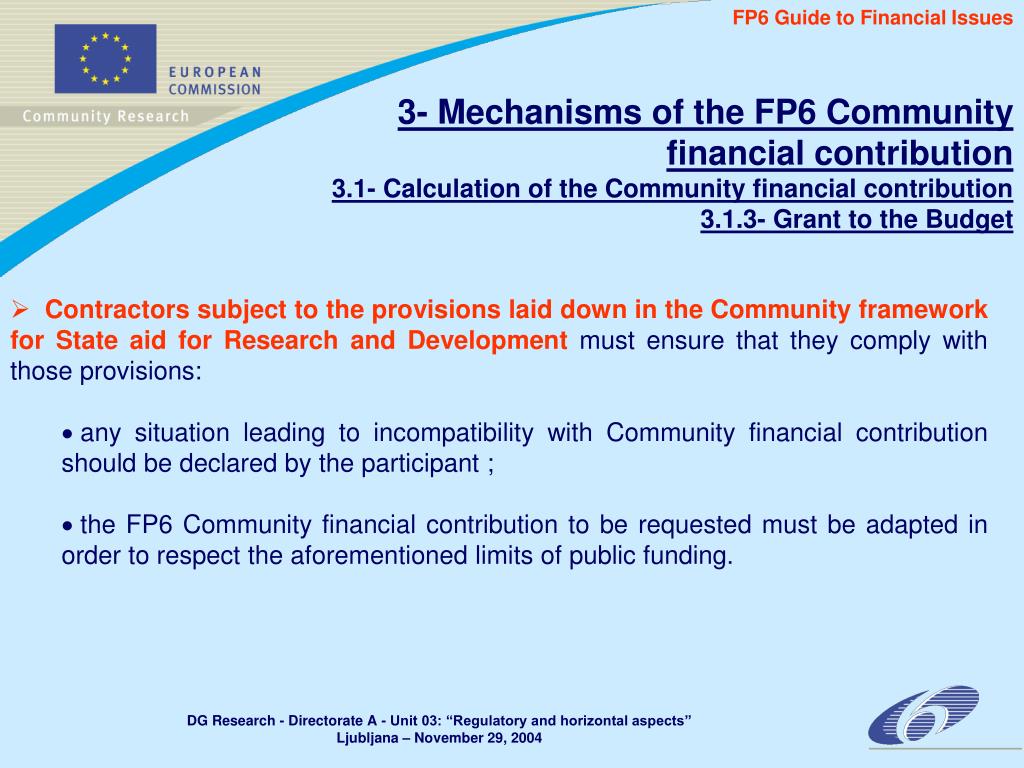 FP6 Guide to Financial Issues

EUROPEAN COMMISSION

Community Research

3- Mechanisms of the FP6 Community financial contribution

3.1- Calculation of the Community financial contribution

3.1.3- Grant to the Budget

➢ Contractors subject to the provisions laid down in the Community framework for State aid for Research and Development must ensure that they comply with those provisions:

• any situation leading to incompatibility with Community financial contribution should be declared by the participant ;

• the FP6 Community financial contribution to be requested must be adapted in order to respect the aforementioned limits of public funding.

DG Research - Directorate A - Unit 03: “Regulatory and horizontal aspects”
Ljubljana – November 29, 2004